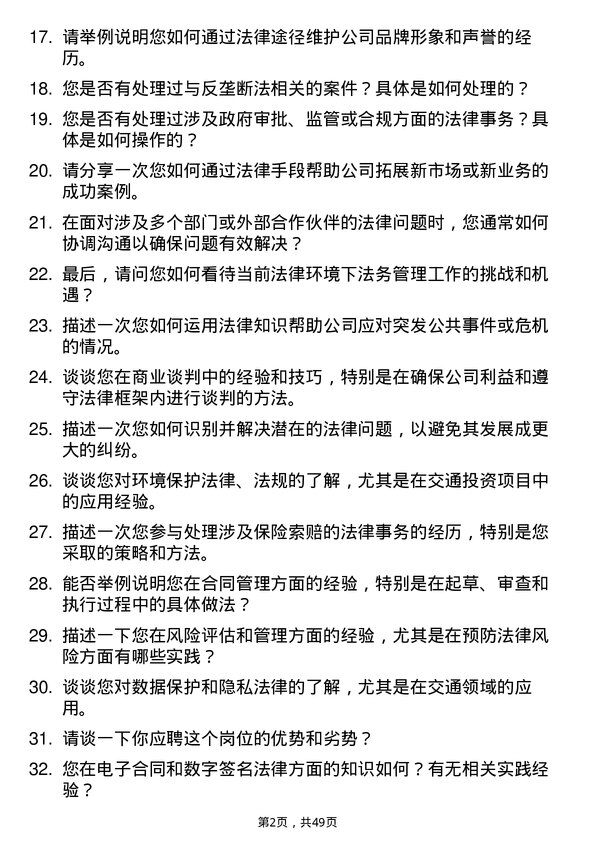 17. 请举例说明您如何通过法律途径维护公司品牌形象和声誉的经历。

18. 您是否有处理过与反垄断法相关的案件？具体是如何处理的？

19. 您是否有处理过涉及政府审批、监管或合规方面的法律事务？具体是如何操作的？

20. 请分享一次您如何通过法律手段帮助公司拓展新市场或新业务的成功案例。

21. 在面对涉及多个部门或外部合作伙伴的法律问题时，您通常如何协调沟通以确保问题有效解决？

22. 最后，请问您如何看待当前法律环境下法务管理工作的挑战和机遇？

23. 描述一次您如何运用法律知识帮助公司应对突发公共事件或危机的情况。

24. 谈谈您在商业谈判中的经验和技巧，特别是在确保公司利益和遵守法律框架内进行谈判的方法。

25. 描述一次您如何识别并解决潜在的法律问题，以避免其发展成更大的纠纷。

26. 谈谈您对环境保护法律、法规的了解，尤其是在交通投资项目中的应用经验。

27. 描述一次您参与处理涉及保险索赔的法律事务的经历，特别是您采取的策略和方法。

28. 能否举例说明您在合同管理方面的经验，特别是在起草、审查和执行过程中的具体做法？

29. 描述一下您在风险评估和管理方面的经验，尤其是在预防法律风险方面有哪些实践？

30. 谈谈您对数据保护和隐私法律的了解，尤其是在交通领域的应用。

31. 请谈一下你应聘这个岗位的优势和劣势？

32. 您在电子合同和数字签名法律方面的知识如何？有无相关实践经验？

第2页，共49页